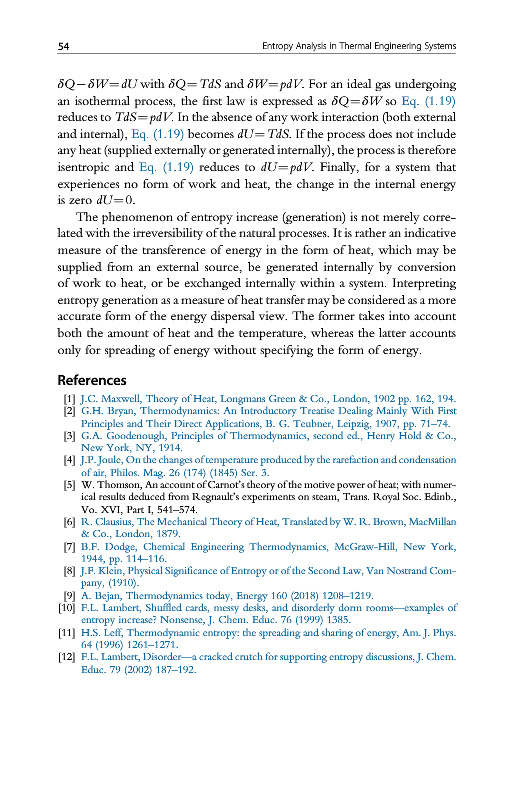 54 Entropy Analysis in Thermal Engineering Systems

$\delta Q - \delta W = dU$ with $\delta Q = TdS$ and $\delta W = pdV$. For an ideal gas undergoing an isothermal process, the first law is expressed as $\delta Q = \delta W$ so Eq. (1.19) reduces to $TdS = pdV$. In the absence of any work interaction (both external and internal), Eq. (1.19) becomes $dU = TdS$. If the process does not include any heat (supplied externally or generated internally), the process is therefore isentropic and Eq. (1.19) reduces to $dU = pdV$. Finally, for a system that experiences no form of work and heat, the change in the internal energy is zero $dU = 0$.

The phenomenon of entropy increase (generation) is not merely correlated with the irreversibility of the natural processes. It is rather an indicative measure of the transference of energy in the form of heat, which may be supplied from an external source, be generated internally by conversion of work to heat, or be exchanged internally within a system. Interpreting entropy generation as a measure of heat transfer may be considered as a more accurate form of the energy dispersal view. The former takes into account both the amount of heat and the temperature, whereas the latter accounts only for spreading of energy without specifying the form of energy.

References

[1] J.C. Maxwell, Theory of Heat, Longmans Green & Co., London, 1902 pp. 162, 194.
[2] G.H. Bryan, Thermodynamics: An Introductory Treatise Dealing Mainly With First Principles and Their Direct Applications, B. G. Teubner, Leipzig, 1907, pp. 71–74.
[3] G.A. Goodenough, Principles of Thermodynamics, second ed., Henry Hold & Co., New York, NY, 1914.
[4] J.P. Joule, On the changes of temperature produced by the rarefaction and condensation of air, Philos. Mag. 26 (174) (1845) Ser. 3.
[5] W. Thomson, An account of Carnot's theory of the motive power of heat; with numerical results deduced from Regnault's experiments on steam, Trans. Royal Soc. Edinb., Vo. XVI, Part I, 541–574.
[6] R. Clausius, The Mechanical Theory of Heat, Translated by W. R. Brown, MacMillan & Co., London, 1879.
[7] B.F. Dodge, Chemical Engineering Thermodynamics, McGraw-Hill, New York, 1944, pp. 114–116.
[8] J.F. Klein, Physical Significance of Entropy or of the Second Law, Van Nostrand Company, (1910).
[9] A. Bejan, Thermodynamics today, Energy 160 (2018) 1208–1219.
[10] F.L. Lambert, Shuffled cards, messy desks, and disorderly dorm rooms—examples of entropy increase? Nonsense, J. Chem. Educ. 76 (1999) 1385.
[11] H.S. Leff, Thermodynamic entropy: the spreading and sharing of energy, Am. J. Phys. 64 (1996) 1261–1271.
[12] F.L. Lambert, Disorder—a cracked crutch for supporting entropy discussions, J. Chem. Educ. 79 (2002) 187–192.